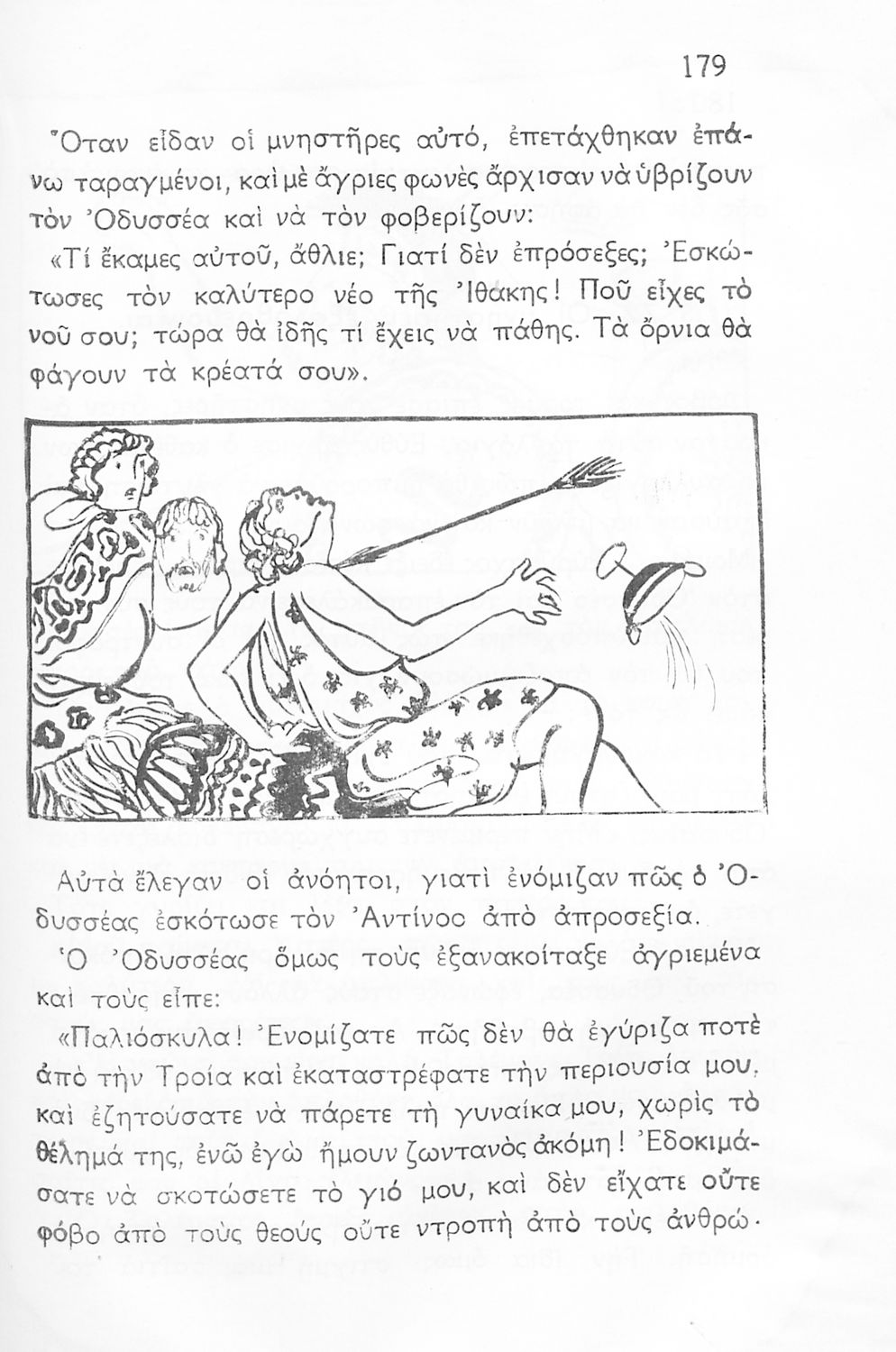 179

Ὅταν εἶδαν οἱ μνηστῆρες αὐτό, ἐπετάχθηκαν ἐπάνω ταραγμένοι, καὶ μὲ ἄγριες φωνὲς ἄρχισαν νὰ ὑβρίζουν τὸν Ὀδυσσέα καὶ νὰ τὸν φοβερίζουν:

«Τί ἔκαμες αὐτοῦ, ἄθλιε; Γιατί δὲν ἐπρόσεξες; Ἐσκώτωσες τὸν καλύτερο νέο τῆς Ἰθάκης! Ποῦ εἶχες τὸ νοῦ σου; τώρα θὰ ἰδῆς τί ἔχεις νὰ πάθης. Τὰ ὄρνια θὰ φάγουν τὰ κρέατά σου».

Αὐτὰ ἔλεγαν οἱ ἀνόητοι, γιατὶ ἐνόμιζαν πῶς ὁ Ὀδυσσέας ἐσκότωσε τὸν Ἀντίνοο ἀπὸ ἀπροσεξία.

Ὁ Ὀδυσσέας ὅμως τοὺς ἐξανακοίταξε ἀγριεμένα καὶ τοὺς εἶπε:

«Παλιόσκυλα! Ἐνομίζατε πῶς δὲν θὰ ἐγύριζα ποτὲ ἀπὸ τὴν Τροία καὶ ἐκαταστρέφατε τὴν περιουσία μου, καὶ ἐζητούσατε νὰ πάρετε τὴ γυναίκα μου, χωρὶς τὸ θέλημά της, ἐνῶ ἐγὼ ἤμουν ζωντανὸς ἀκόμη! Ἐδοκιμάσατε νὰ σκοτώσετε τὸ γιό μου, καὶ δὲν εἴχατε οὔτε φόβο ἀπὸ τοὺς θεοὺς οὔτε ντροπὴ ἀπὸ τοὺς ἀνθρώ-